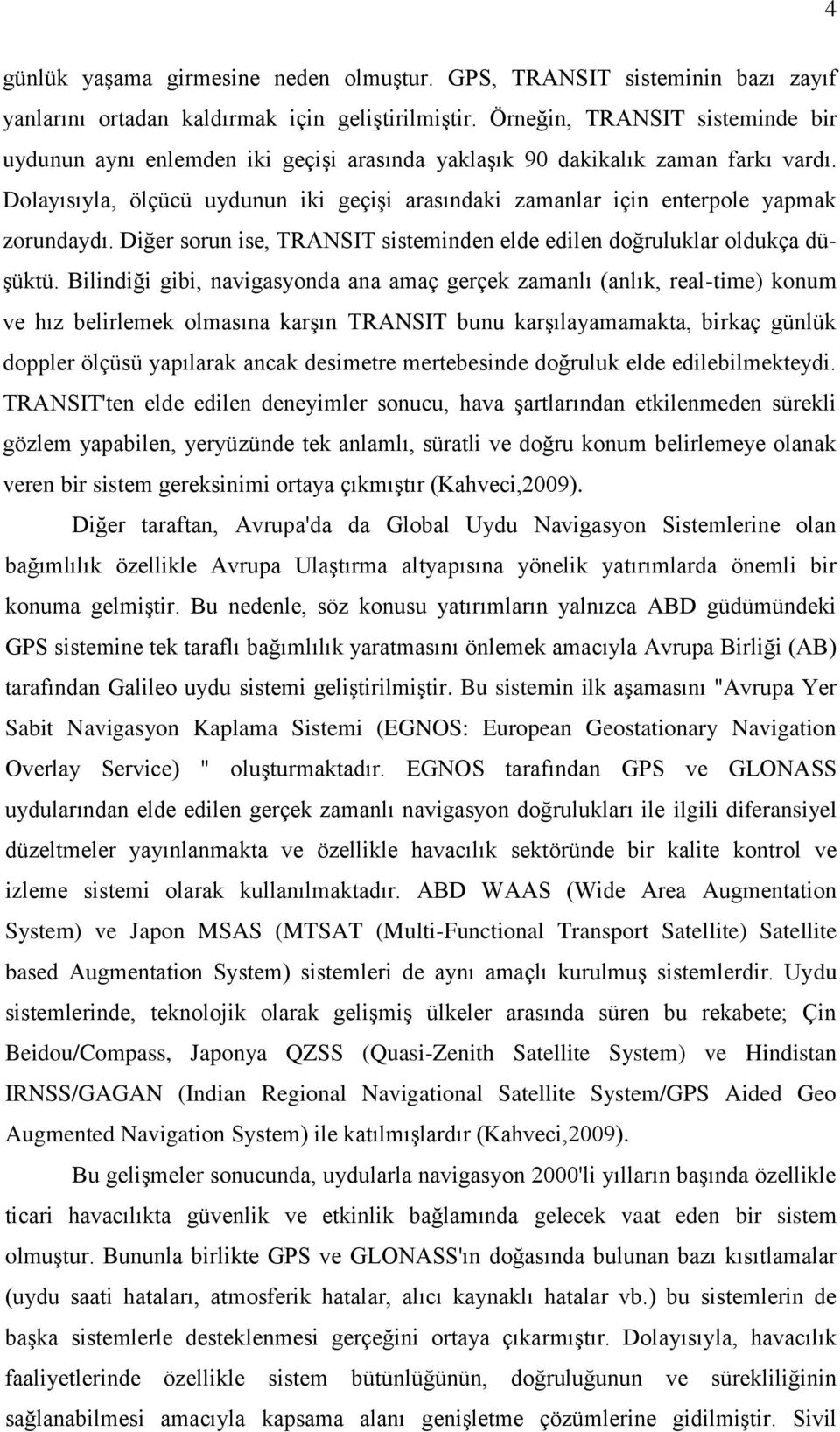 4

günlük yaşama girmesine neden olmuştur. GPS, TRANSIT sisteminin bazı zayıf yanlarını ortadan kaldırmak için geliştirilmiştir. Örneğin, TRANSIT sisteminde bir uydunun aynı enlemden iki geçişi arasında yaklaşık 90 dakikalık zaman farkı vardı. Dolayısıyla, ölçücü uydunun iki geçişi arasındaki zamanlar için enterpole yapmak zorundaydı. Diğer sorun ise, TRANSIT sisteminden elde edilen doğruluklar oldukça düşüktü. Bilindiği gibi, navigasyonda ana amaç gerçek zamanlı (anlık, real-time) konum ve hız belirlemek olmasına karşın TRANSIT bunu karşılayamamakta, birkaç günlük doppler ölçüsü yapılarak ancak desimetre mertebesinde doğruluk elde edilebilmekteydi. TRANSIT'ten elde edilen deneyimler sonucu, hava şartlarından etkilenmeden sürekli gözlem yapabilen, yeryüzünde tek anlamlı, süratli ve doğru konum belirlemeye olanak veren bir sistem gereksinimi ortaya çıkmıştır (Kahveci,2009).

Diğer taraftan, Avrupa'da da Global Uydu Navigasyon Sistemlerine olan bağımlılık özellikle Avrupa Ulaştırma altyapısına yönelik yatırımlarda önemli bir konuma gelmiştir. Bu nedenle, söz konusu yatırımların yalnızca ABD güdümündeki GPS sistemine tek taraflı bağımlılık yaratmasını önlemek amacıyla Avrupa Birliği (AB) tarafından Galileo uydu sistemi geliştirilmiştir. Bu sistemin ilk aşamasını "Avrupa Yer Sabit Navigasyon Kaplama Sistemi (EGNOS: European Geostationary Navigation Overlay Service) " oluşturmaktadır. EGNOS tarafından GPS ve GLONASS uydularından elde edilen gerçek zamanlı navigasyon doğrulukları ile ilgili diferansiyel düzeltmeler yayınlanmakta ve özellikle havacılık sektöründe bir kalite kontrol ve izleme sistemi olarak kullanılmaktadır. ABD WAAS (Wide Area Augmentation System) ve Japon MSAS (MTSAT (Multi-Functional Transport Satellite) Satellite based Augmentation System) sistemleri de aynı amaçlı kurulmuş sistemlerdir. Uydu sistemlerinde, teknolojik olarak gelişmiş ülkeler arasında süren bu rekabete; Çin Beidou/Compass, Japonya QZSS (Quasi-Zenith Satellite System) ve Hindistan IRNSS/GAGAN (Indian Regional Navigational Satellite System/GPS Aided Geo Augmented Navigation System) ile katılmışlardır (Kahveci,2009).

Bu gelişmeler sonucunda, uydularla navigasyon 2000'li yılların başında özellikle ticari havacılıkta güvenlik ve etkinlik bağlamında gelecek vaat eden bir sistem olmuştur. Bununla birlikte GPS ve GLONASS'ın doğasında bulunan bazı kısıtlamalar (uydu saati hataları, atmosferik hatalar, alıcı kaynaklı hatalar vb.) bu sistemlerin de başka sistemlerle desteklenmesi gerçeğini ortaya çıkarmıştır. Dolayısıyla, havacılık faaliyetlerinde özellikle sistem bütünlüğünün, doğruluğunun ve sürekliliğinin sağlanabilmesi amacıyla kapsama alanı genişletme çözümlerine gidilmiştir. Sivil